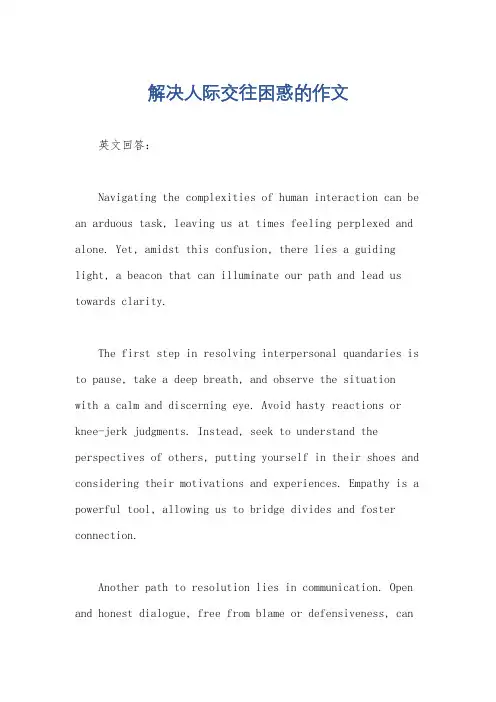 解决人际交往困惑的作文

英文回答:

Navigating the complexities of human interaction can be an arduous task, leaving us at times feeling perplexed and alone. Yet, amidst this confusion, there lies a guiding light, a beacon that can illuminate our path and lead us towards clarity.

The first step in resolving interpersonal quandaries is to pause, take a deep breath, and observe the situation with a calm and discerning eye. Avoid hasty reactions or knee-jerk judgments. Instead, seek to understand the perspectives of others, putting yourself in their shoes and considering their motivations and experiences. Empathy is a powerful tool, allowing us to bridge divides and foster connection.

Another path to resolution lies in communication. Open and honest dialogue, free from blame or defensiveness, can